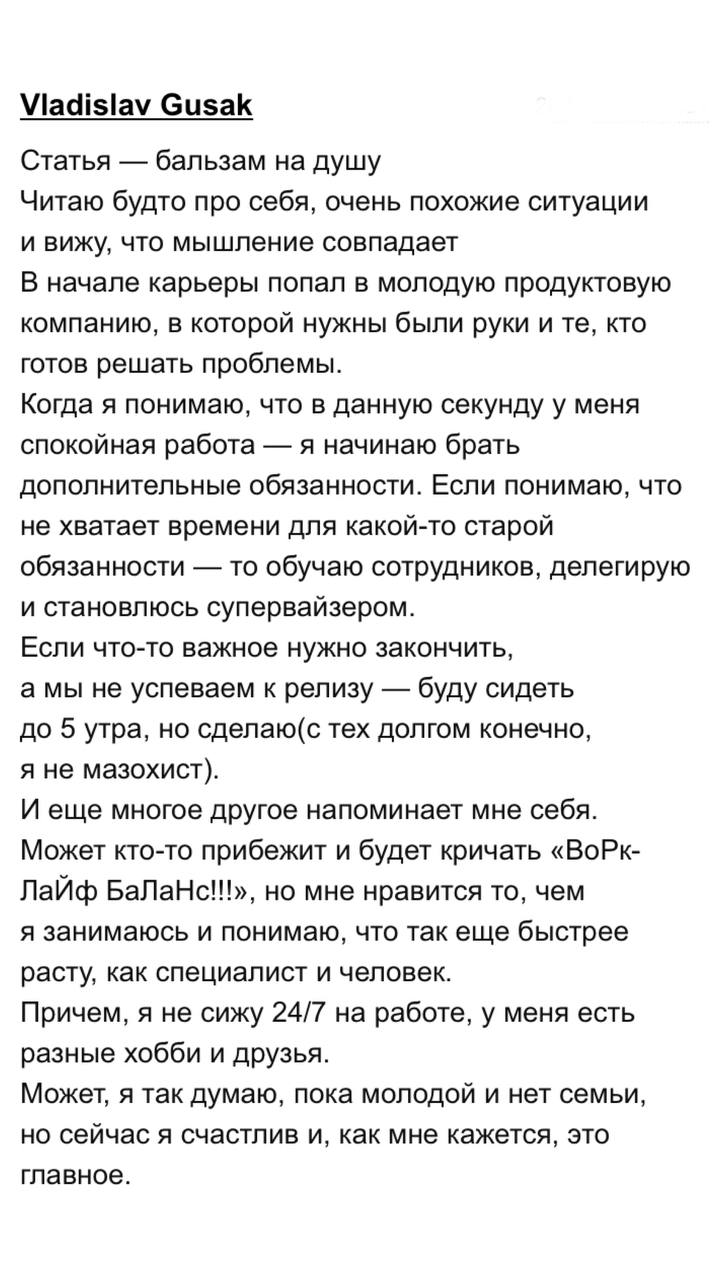 Vladislav Gusak

Статья — бальзам на душу
Читаю будто про себя, очень похожие ситуации и вижу, что мышление совпадает
В начале карьеры попал в молодую продуктовую компанию, в которой нужны были руки и те, кто готов решать проблемы.
Когда я понимаю, что в данную секунду у меня спокойная работа — я начинаю брать дополнительные обязанности. Если понимаю, что не хватает времени для какой-то старой обязанности — то обучаю сотрудников, делегирую и становлюсь супервайзером.
Если что-то важное нужно закончить, а мы не успеваем к релизу — буду сидеть до 5 утра, но сделаю(с тех долгом конечно, я не мазохист).
И еще многое другое напоминает мне себя.
Может кто-то прибежит и будет кричать «ВоРк-ЛаЙф БаЛаНс!!!», но мне нравится то, чем я занимаюсь и понимаю, что так еще быстрее расту, как специалист и человек.
Причем, я не сижу 24/7 на работе, у меня есть разные хобби и друзья.
Может, я так думаю, пока молодой и нет семьи, но сейчас я счастлив и, как мне кажется, это главное.